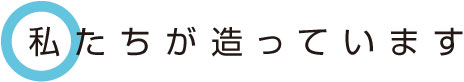 私たちが造っています